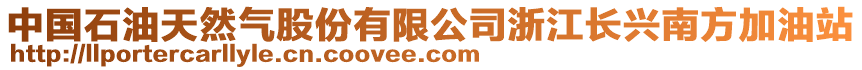 中国石油天然气股份有限公司浙江长兴南方加油站
http://llportercarllyle.cn.coovee.com